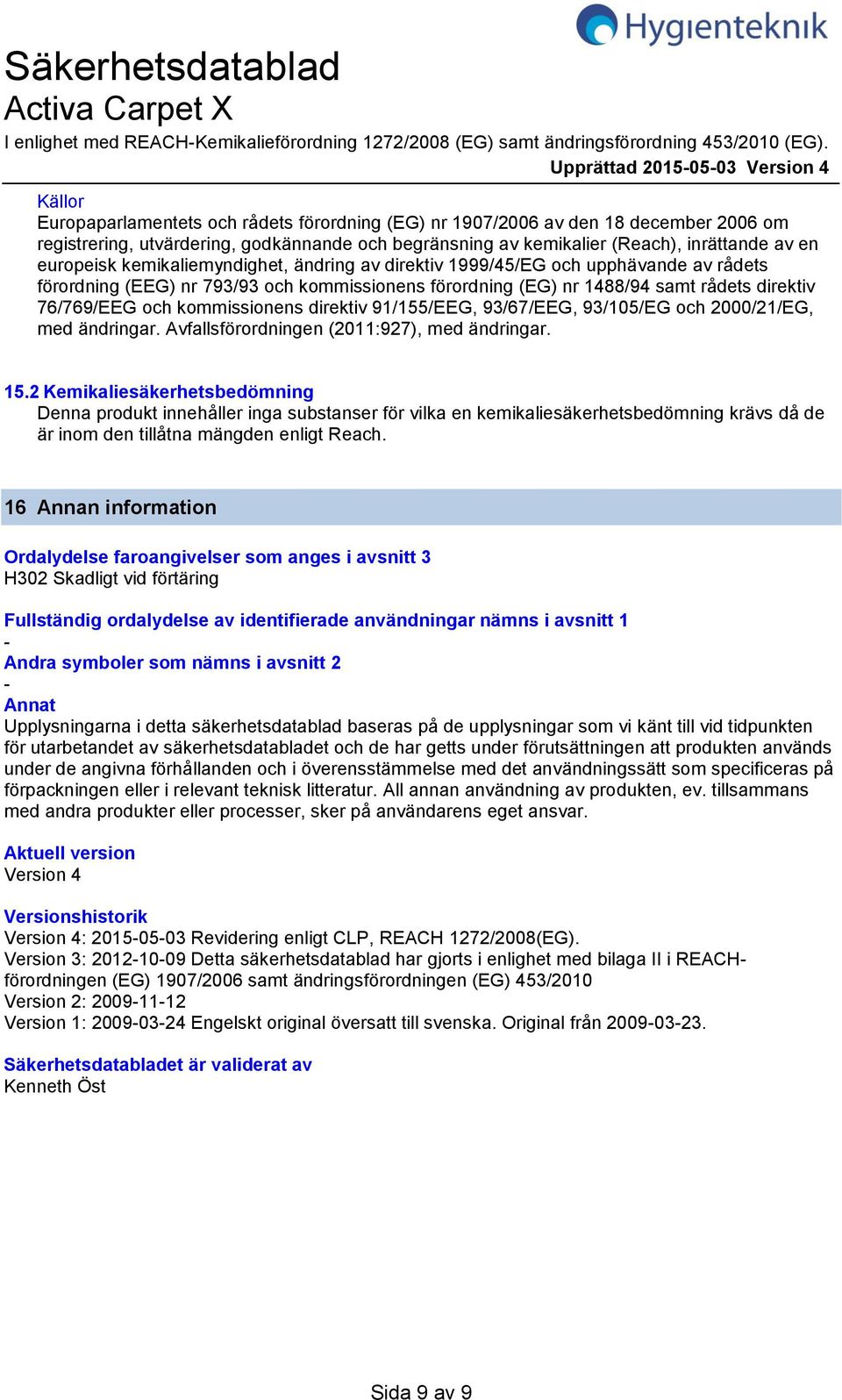 Hygienteknik

Säkerhetsdatablad
Activa Carpet X
I enlighet med REACH-Kemikalieförordning 1272/2008 (EG) samt ändringsförordning 453/2010 (EG).
Upprättad 2015-05-03 Version 4

Källor
Europaparlamentets och rådets förordning (EG) nr 1907/2006 av den 18 december 2006 om registrering, utvärdering, godkännande och begränsning av kemikalier (Reach), inrättande av en europeisk kemikaliemyndighet, ändring av direktiv 1999/45/EG och upphävande av rådets förordning (EEG) nr 793/93 och kommissionens förordning (EG) nr 1488/94 samt rådets direktiv 76/769/EEG och kommissionens direktiv 91/155/EEG, 93/67/EEG, 93/105/EG och 2000/21/EG, med ändringar. Avfallsförordningen (2011:927), med ändringar.

15.2 Kemikaliesäkerhetsbedömning
Denna produkt innehåller inga substanser för vilka en kemikaliesäkerhetsbedömning krävs då de är inom den tillåtna mängden enligt Reach.

16 Annan information

Ordalydelse faroangivelser som anges i avsnitt 3
H302 Skadligt vid förtäring

Fullständig ordalydelse av identifierade användningar nämns i avsnitt 1
-
Andra symboler som nämns i avsnitt 2
-
Annat
Upplysningarna i detta säkerhetsdatablad baseras på de upplysningar som vi känt till vid tidpunkten för utarbetandet av säkerhetsdatabladet och de har getts under förutsättningen att produkten används under de angivna förhållanden och i överensstämmelse med det användningssätt som specificeras på förpackningen eller i relevant teknisk litteratur. All annan användning av produkten, ev. tillsammans med andra produkter eller processer, sker på användarens eget ansvar.

Aktuell version
Version 4

Versionshistorik
Version 4: 2015-05-03 Revidering enligt CLP, REACH 1272/2008(EG).
Version 3: 2012-10-09 Detta säkerhetsdatablad har gjorts i enlighet med bilaga II i REACH-förordningen (EG) 1907/2006 samt ändringsförordningen (EG) 453/2010
Version 2: 2009-11-12
Version 1: 2009-03-24 Engelskt original översatt till svenska. Original från 2009-03-23.

Säkerhetsdatabladet är validerat av
Kenneth Öst

Sida 9 av 9